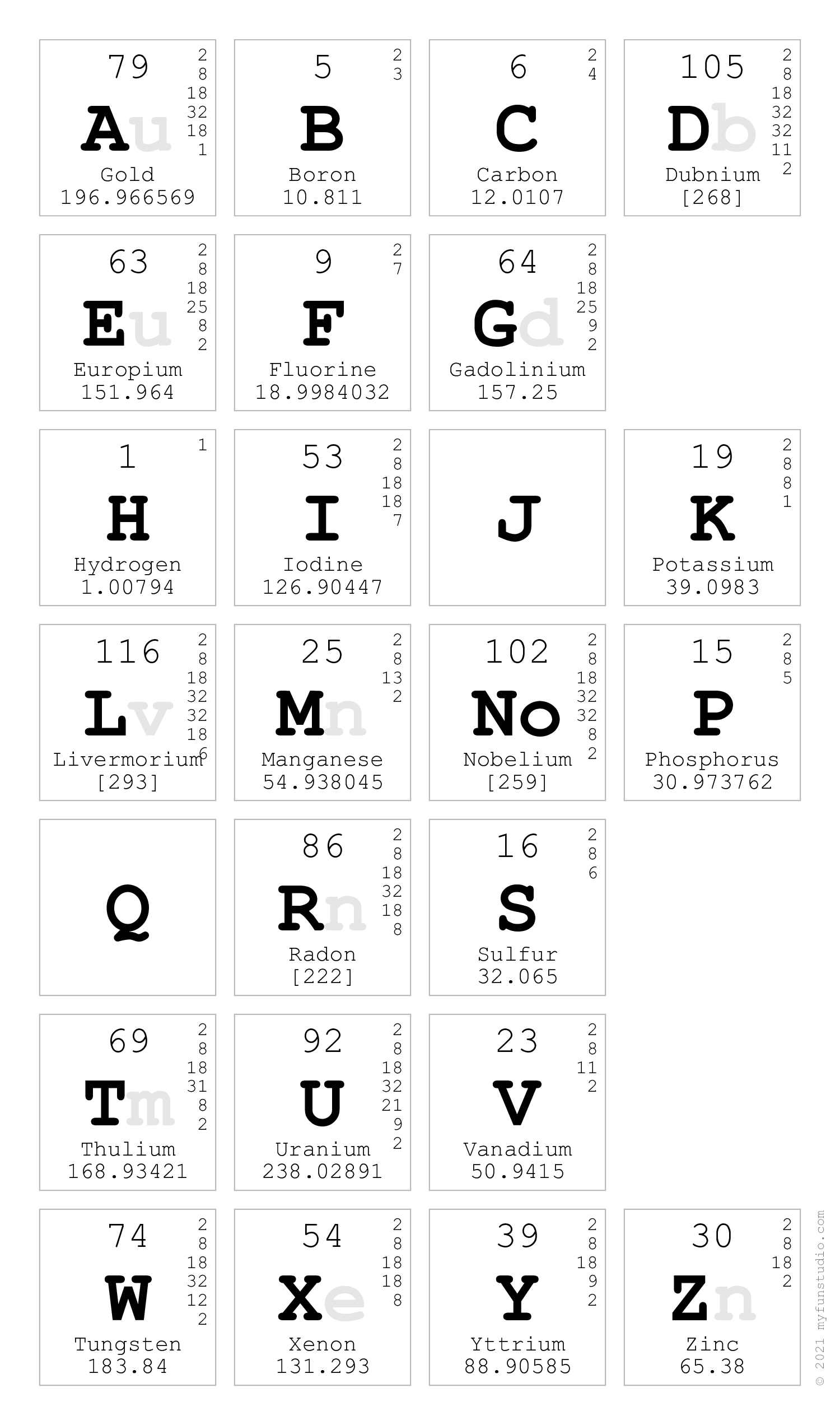 79
2
8
18
32
18
1
Au
Gold
196.966569

5
2
3
B
Boron
10.811

6
2
4
C
Carbon
12.0107

105
2
8
18
32
32
11
2
Db
Dubnium
[268]

63
2
8
18
25
8
2
Eu
Europium
151.964

9
2
7
F
Fluorine
18.9984032

64
2
8
18
25
9
2
Gd
Gadolinium
157.25

1
1
H
Hydrogen
1.00794

53
2
8
18
18
7
I
Iodine
126.90447

J

19
2
8
8
1
K
Potassium
39.0983

116
2
8
18
32
32
18
6
Lv
Livermorium
[293]

25
2
8
13
2
Mn
Manganese
54.938045

102
2
8
18
32
32
8
2
No
Nobelium
[259]

15
2
8
5
P
Phosphorus
30.973762

Q

86
2
8
18
32
18
8
Rn
Radon
[222]

16
2
8
6
S
Sulfur
32.065

69
2
8
18
31
8
2
Tm
Thulium
168.93421

92
2
8
18
32
21
9
2
U
Uranium
238.02891

23
2
8
11
2
V
Vanadium
50.9415

74
2
8
18
32
12
2
W
Tungsten
183.84

54
2
8
18
18
8
Xe
Xenon
131.293

39
2
8
18
9
2
Y
Yttrium
88.90585

30
2
8
18
2
Zn
Zinc
65.38

© 2021 myfunstudio.com